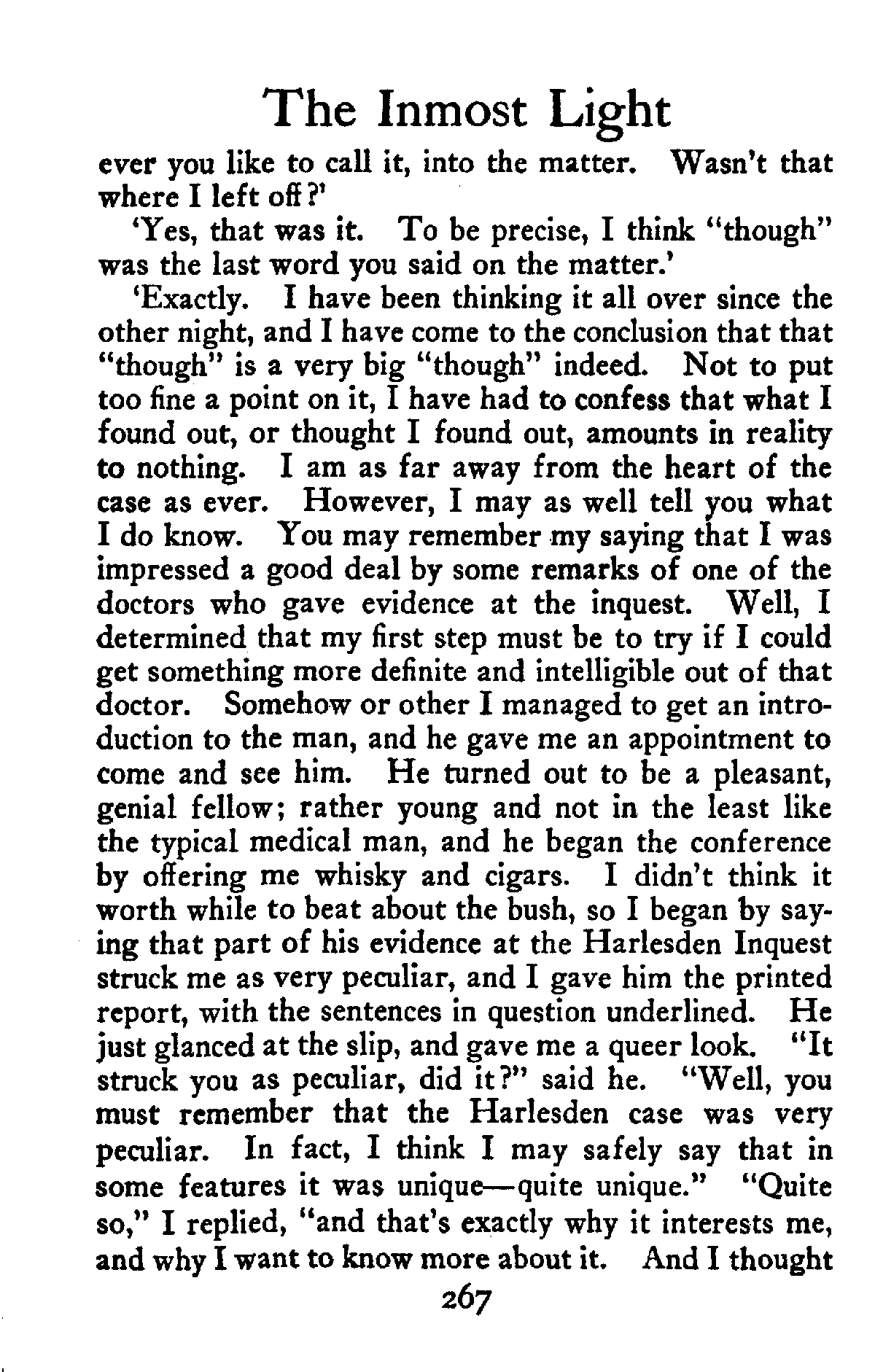 The Inmost Light

ever you like to call it, into the matter. Wasn't that where I left off?'

'Yes, that was it. To be precise, I think "though" was the last word you said on the matter.'

'Exactly. I have been thinking it all over since the other night, and I have come to the conclusion that that "though" is a very big "though" indeed. Not to put too fine a point on it, I have had to confess that what I found out, or thought I found out, amounts in reality to nothing. I am as far away from the heart of the case as ever. However, I may as well tell you what I do know. You may remember my saying that I was impressed a good deal by some remarks of one of the doctors who gave evidence at the inquest. Well, I determined that my first step must be to try if I could get something more definite and intelligible out of that doctor. Somehow or other I managed to get an introduction to the man, and he gave me an appointment to come and see him. He turned out to be a pleasant, genial fellow; rather young and not in the least like the typical medical man, and he began the conference by offering me whisky and cigars. I didn't think it worth while to beat about the bush, so I began by saying that part of his evidence at the Harlesden Inquest struck me as very peculiar, and I gave him the printed report, with the sentences in question underlined. He just glanced at the slip, and gave me a queer look. "It struck you as peculiar, did it?" said he. "Well, you must remember that the Harlesden case was very peculiar. In fact, I think I may safely say that in some features it was unique—quite unique." "Quite so," I replied, "and that's exactly why it interests me, and why I want to know more about it. And I thought

267